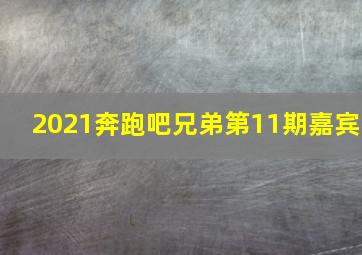 2021奔跑吧兄弟第11期嘉宾